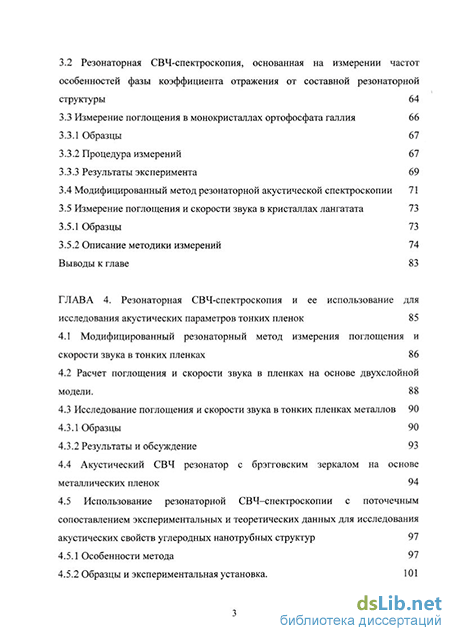 3.2 Резонаторная СВЧ-спектроскопия, основанная на измерении частот особенностей фазы коэффициента отражения от составной резонаторной структуры 64

3.3 Измерение поглощения в монокристаллах ортофосфата галлия 66

3.3.1 Образцы 67

3.3.2 Процедура измерений 67

3.3.3 Результаты эксперимента 69

3.4 Модифицированный метод резонаторной акустической спектроскопии 71

3.5 Измерение поглощения и скорости звука в кристаллах лангатата 73

3.5.1 Образцы 73

3.5.2 Описание методики измерений 74

Выводы к главе 83

ГЛАВА 4. Резонаторная СВЧ-спектроскопия и ее использование для исследования акустических параметров тонких пленок 85

4.1 Модифицированный резонаторный метод измерения поглощения и скорости звука в тонких пленках 86

4.2 Расчет поглощения и скорости звука в пленках на основе двухслойной модели. 88

4.3 Исследование поглощения и скорости звука в тонких пленках металлов 90

4.3.1 Образцы 90

4.3.2 Результаты и обсуждение 93

4.4 Акустический СВЧ резонатор с брэгговским зеркалом на основе металлических пленок 94

4.5 Использование резонаторной СВЧ–спектроскопии с поточечным сопоставлением экспериментальных и теоретических данных для исследования акустических свойств углеродных нанотрубных структур 97

4.5.1 Особенности метода 97

4.5.2 Образцы и экспериментальная установка. 101

3

dsLib.net
библиотека диссертаций